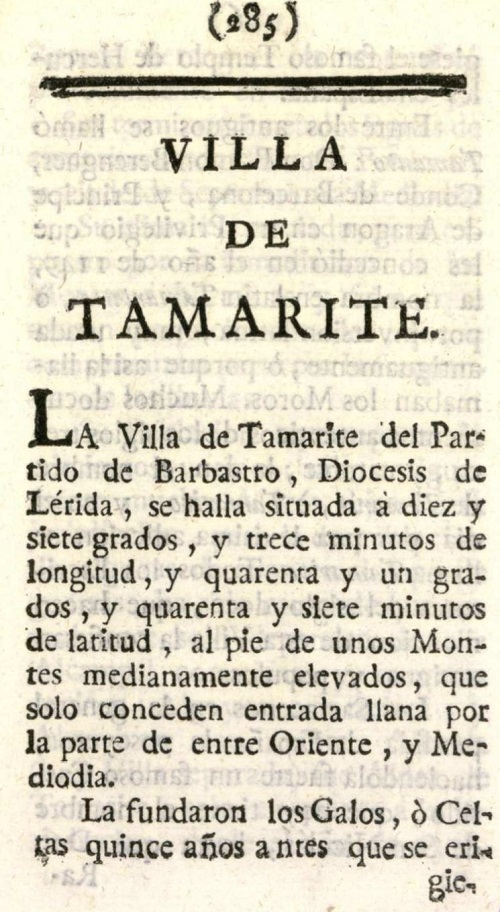 (285)

VILLA
DE
TAMARITE.

LA Villa de Tamarite del Partido de Barbastro, Diocesis de Lérida, se halla situada à diez y siete grados, y trece minutos de longitud, y quarenta y un grados, y quarenta y siete minutos de latitud, al pie de unos Montes medianamente elevados, que solo conceden entrada llana por la parte de entre Oriente, y Mediodia.

La fundaron los Galos, ò Celtas quince años antes que se erigie-